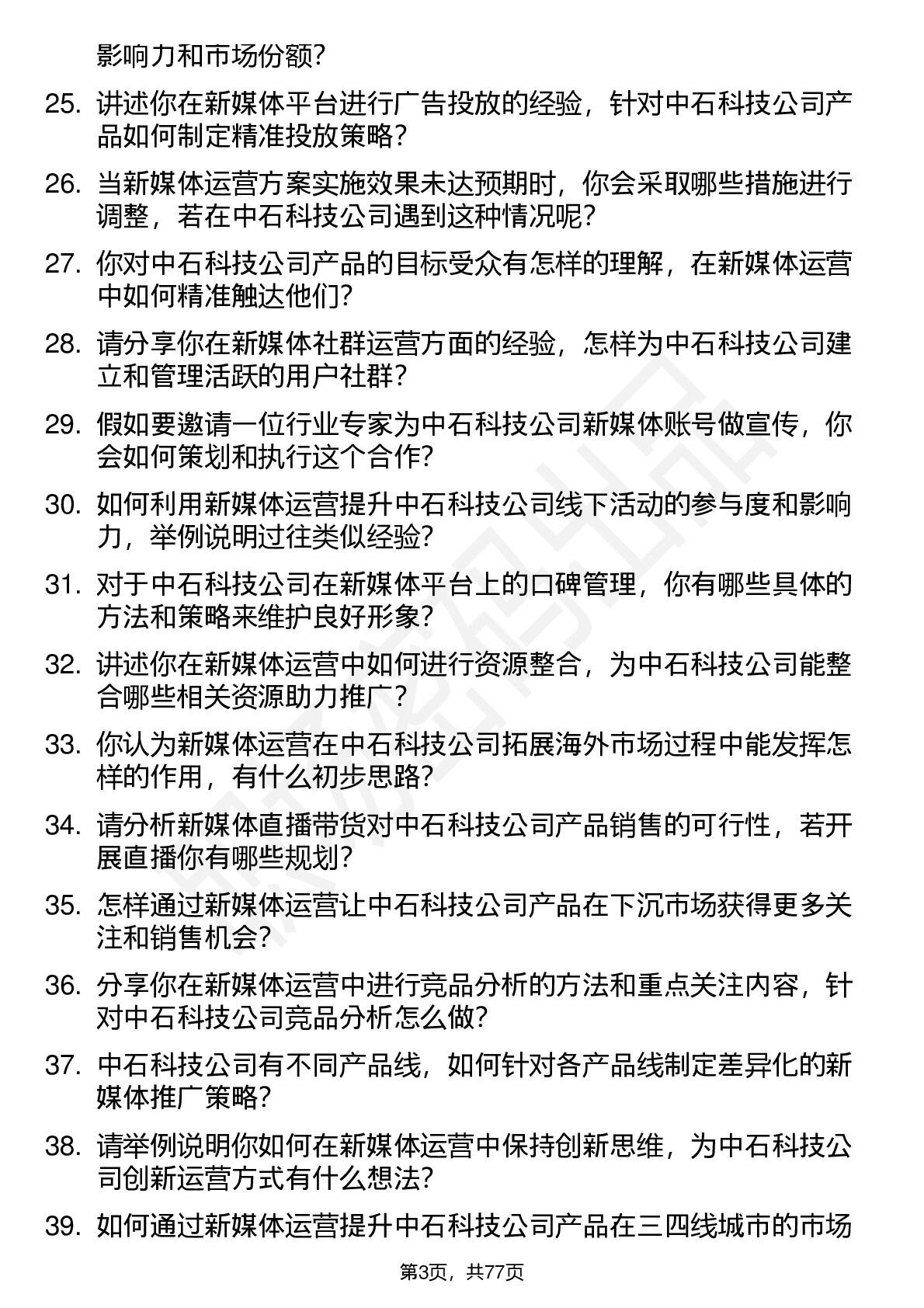 影响力和市场份额?

25. 讲述你在新媒体平台进行广告投放的经验，针对中石科技公司产品如何制定精准投放策略?

26. 当新媒体运营方案实施效果未达预期时，你会采取哪些措施进行调整，若在中石科技公司遇到这种情况呢?

27. 你对中石科技公司产品的目标受众有怎样的理解，在新媒体运营中如何精准触达他们?

28. 请分享你在新媒体社群运营方面的经验，怎样为中石科技公司建立和管理活跃的用户社群?

29. 假如要邀请一位行业专家为中石科技公司新媒体账号做宣传，你会如何策划和执行这个合作?

30. 如何利用新媒体运营提升中石科技公司线下活动的参与度和影响力，举例说明过往类似经验?

31. 对于中石科技公司在新媒体平台上的口碑管理，你有哪些具体的方法和策略来维护良好形象?

32. 讲述你在新媒体运营中如何进行资源整合，为中石科技公司能整合哪些相关资源助力推广?

33. 你认为新媒体运营在中石科技公司拓展海外市场过程中能发挥怎样的作用，有什么初步思路?

34. 请分析新媒体直播带货对中石科技公司产品销售的可行性，若开展直播你有哪些规划?

35. 怎样通过新媒体运营让中石科技公司产品在下沉市场获得更多关注和销售机会?

36. 分享你在新媒体运营中进行竞品分析的方法和重点关注内容，针对中石科技公司竞品分析怎么做?

37. 中石科技公司有不同产品线，如何针对各产品线制定差异化的新媒体推广策略?

38. 请举例说明你如何在新媒体运营中保持创新思维，为中石科技公司创新运营方式有什么想法?

39. 如何通过新媒体运营提升中石科技公司产品在三四线城市的市场

第3页，共77页